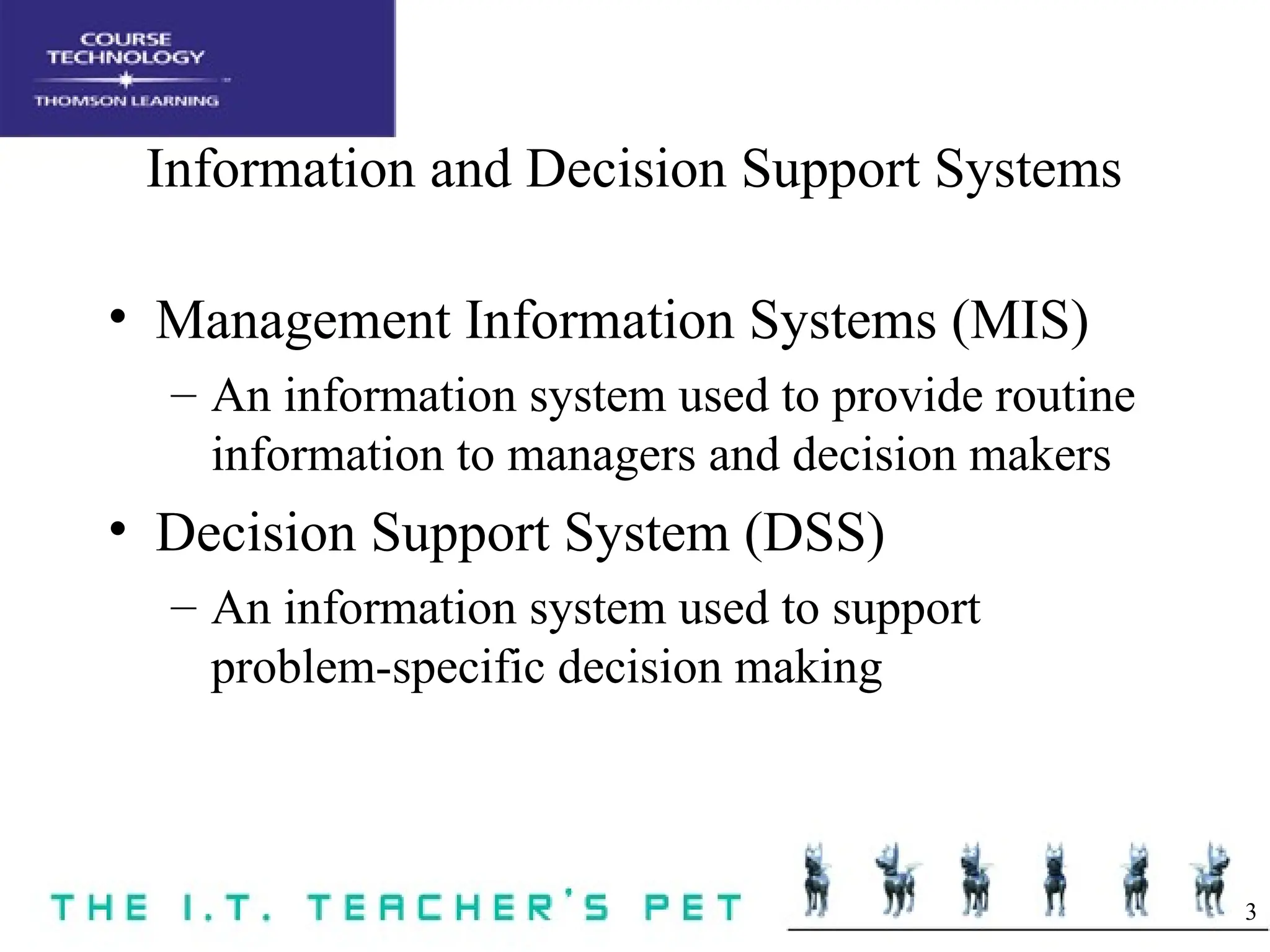 COURSE TECHNOLOGY

THOMSON LEARNING

Information and Decision Support Systems

• Management Information Systems (MIS)
– An information system used to provide routine information to managers and decision makers

• Decision Support System (DSS)
– An information system used to support problem-specific decision making

THE I.T. TEACHER'S PET

3